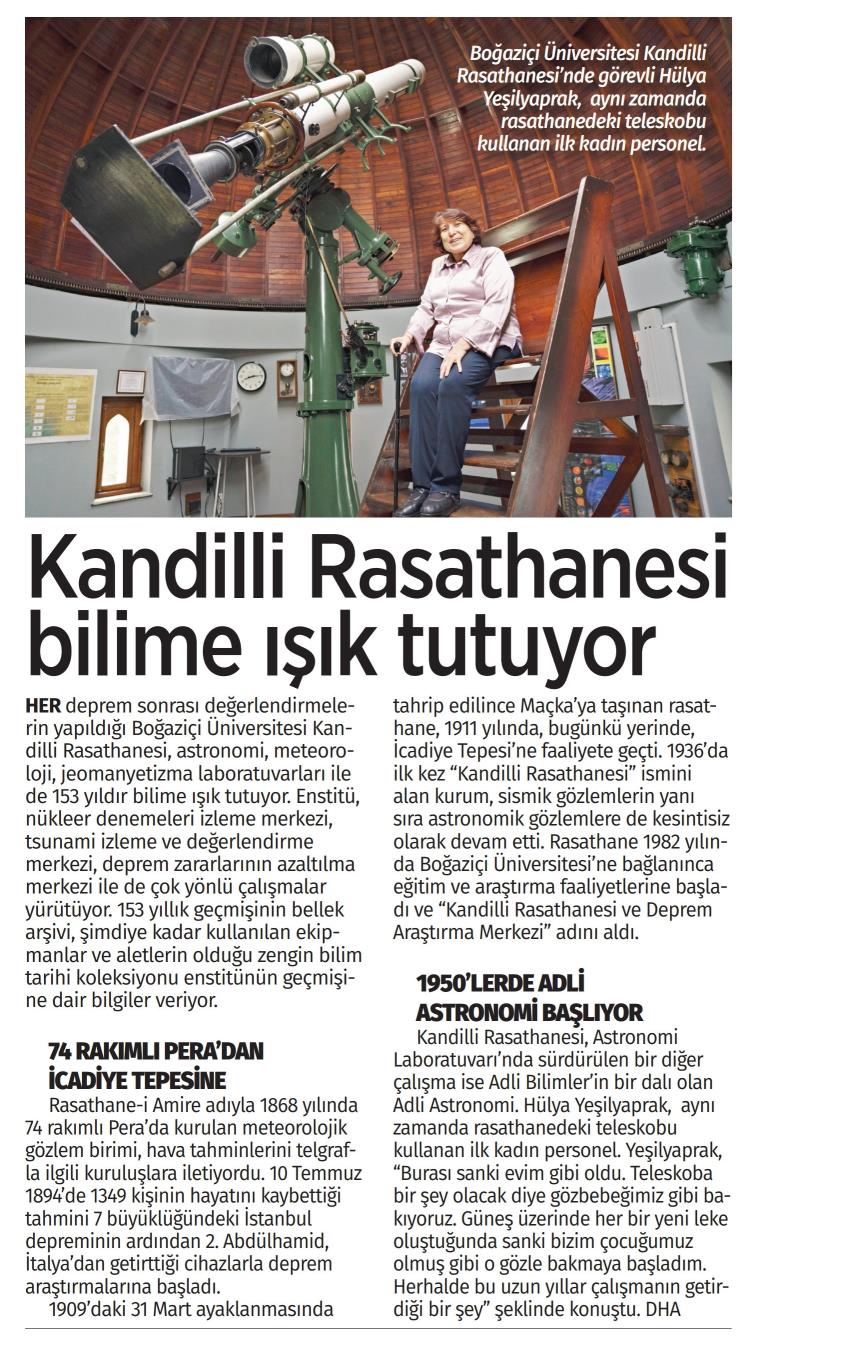 Boğaziçi Üniversitesi Kandilli Rasathanesi'nde görevli Hülya Yeşilyaprak, aynı zamanda rasathanedeki teleskobu kullanan ilk kadın personel.

Kandilli Rasathanesi bilime ışık tutuyor

HER deprem sonrası değerlendirmelerin yapıldığı Boğaziçi Üniversitesi Kandilli Rasathanesi, astronomi, meteoroloji, jeomanyetizma laboratuvarları ile de 153 yıldır bilime ışık tutuyor. Enstitü, nükleer denemeleri izleme merkezi, tsunami izleme ve değerlendirme merkezi, deprem zararlarının azaltılma merkezi ile de çok yönlü çalışmalar yürütüyor. 153 yıllık geçmişinin bellek arşivi, şimdiye kadar kullanılan ekipmanlar ve aletlerin olduğu zengin bilim tarihi koleksiyonu enstitünün geçmişine dair bilgiler veriyor.

74 RAKIMLI PERA'DAN İCADİYE TEPESİNE

Rasathane-i Amire adıyla 1868 yılında 74 rakımlı Pera'da kurulan meteorolojik gözlem birimi, hava tahminlerini telgrafla ilgili kuruluşlara iletiyordu. 10 Temmuz 1894'de 1349 kişinin hayatını kaybettiği tahmini 7 büyüklüğündeki İstanbul depreminin ardından 2. Abdülhamid, İtalya'dan getirttiği cihazlarla deprem araştırmalarına başladı.

1909'daki 31 Mart ayaklanmasında tahrip edilince Maçka'ya taşınan rasathane, 1911 yılında, bugünkü yerinde, İcadiye Tepesi'ne faaliyete geçti. 1936'da ilk kez "Kandilli Rasathanesi" ismini alan kurum, sismik gözlemlerin yanı sıra astronomik gözlemlere de kesintisiz olarak devam etti. Rasathane 1982 yılında Boğaziçi Üniversitesi'ne bağlanınca eğitim ve araştırma faaliyetlerine başladı ve "Kandilli Rasathanesi ve Deprem Araştırma Merkezi" adını aldı.

1950'LERDE ADLİ ASTRONOMİ BAŞLIYOR

Kandilli Rasathanesi, Astronomi Laboratuvarı'nda sürdürülen bir diğer çalışma ise Adli Bilimler'in bir dalı olan Adli Astronomi. Hülya Yeşilyaprak, aynı zamanda rasathanedeki teleskobu kullanan ilk kadın personel. Yeşilyaprak, "Burası sanki evim gibi oldu. Teleskoba bir şey olacak diye gözbebeğimiz gibi bakıyoruz. Güneş üzerinde her bir yeni leke oluştuğunda sanki bizim çocuğumuz olmuş gibi o gözle bakmaya başladım. Herhalde bu uzun yıllar çalışmanın getirdiği bir şey" şeklinde konuştu. DHA